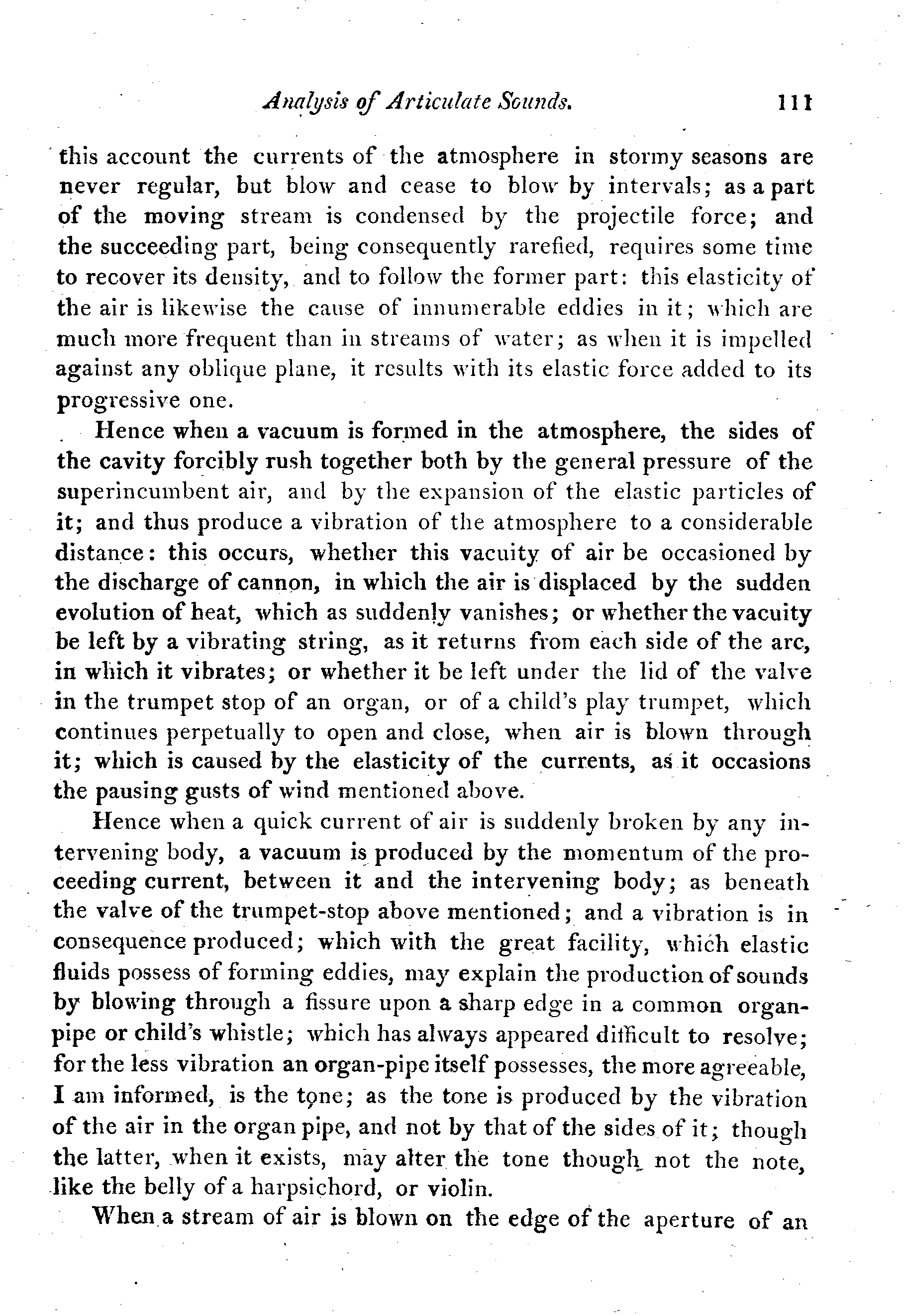 Analysis of Articulate Sounds. 111

this account the currents of the atmosphere in stormy seasons are never regular, but blow and cease to blow by intervals; as a part of the moving stream is condensed by the projectile force; and the succeeding part, being consequently rarefied, requires some time to recover its density, and to follow the former part: this elasticity of the air is likewise the cause of innumerable eddies in it; which are much more frequent than in streams of water; as when it is impelled against any oblique plane, it results with its elastic force added to its progressive one.

Hence when a vacuum is formed in the atmosphere, the sides of the cavity forcibly rush together both by the general pressure of the superincumbent air, and by the expansion of the elastic particles of it; and thus produce a vibration of the atmosphere to a considerable distance: this occurs, whether this vacuity of air be occasioned by the discharge of cannon, in which the air is displaced by the sudden evolution of heat, which as suddenly vanishes; or whether the vacuity be left by a vibrating string, as it returns from each side of the arc, in which it vibrates; or whether it be left under the lid of the valve in the trumpet stop of an organ, or of a child's play trumpet, which continues perpetually to open and close, when air is blown through it; which is caused by the elasticity of the currents, as it occasions the pausing gusts of wind mentioned above.

Hence when a quick current of air is suddenly broken by any intervening body, a vacuum is produced by the momentum of the proceeding current, between it and the intervening body; as beneath the valve of the trumpet-stop above mentioned; and a vibration is in consequence produced; which with the great facility, which elastic fluids possess of forming eddies, may explain the production of sounds by blowing through a fissure upon a sharp edge in a common organ-pipe or child's whistle; which has always appeared difficult to resolve; for the less vibration an organ-pipe itself possesses, the more agreeable, I am informed, is the tone; as the tone is produced by the vibration of the air in the organ pipe, and not by that of the sides of it; though the latter, when it exists, may alter the tone though not the note, like the belly of a harpsichord, or violin.

When a stream of air is blown on the edge of the aperture of an